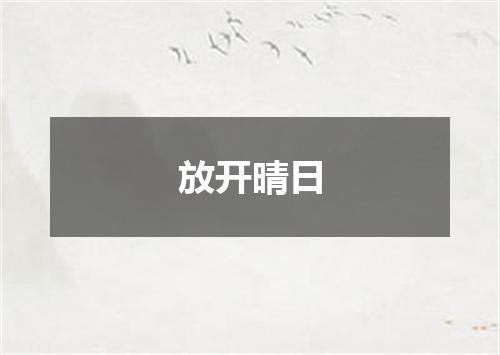 放开晴日